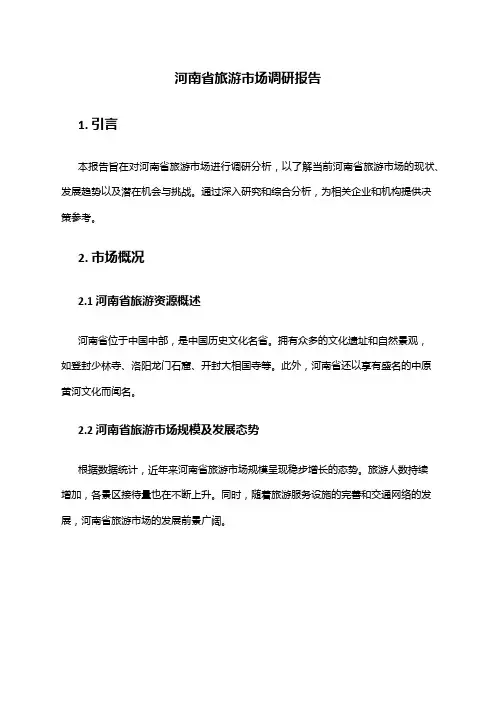 河南省旅游市场调研报告

1. 引言

本报告旨在对河南省旅游市场进行调研分析，以了解当前河南省旅游市场的现状、发展趋势以及潜在机会与挑战。通过深入研究和综合分析，为相关企业和机构提供决策参考。

2. 市场概况

2.1 河南省旅游资源概述

河南省位于中国中部，是中国历史文化名省。拥有众多的文化遗址和自然景观，如登封少林寺、洛阳龙门石窟、开封大相国寺等。此外，河南省还以享有盛名的中原黄河文化而闻名。

2.2 河南省旅游市场规模及发展态势

根据数据统计，近年来河南省旅游市场规模呈现稳步增长的态势。旅游人数持续增加，各景区接待量也在不断上升。同时，随着旅游服务设施的完善和交通网络的发展，河南省旅游市场的发展前景广阔。